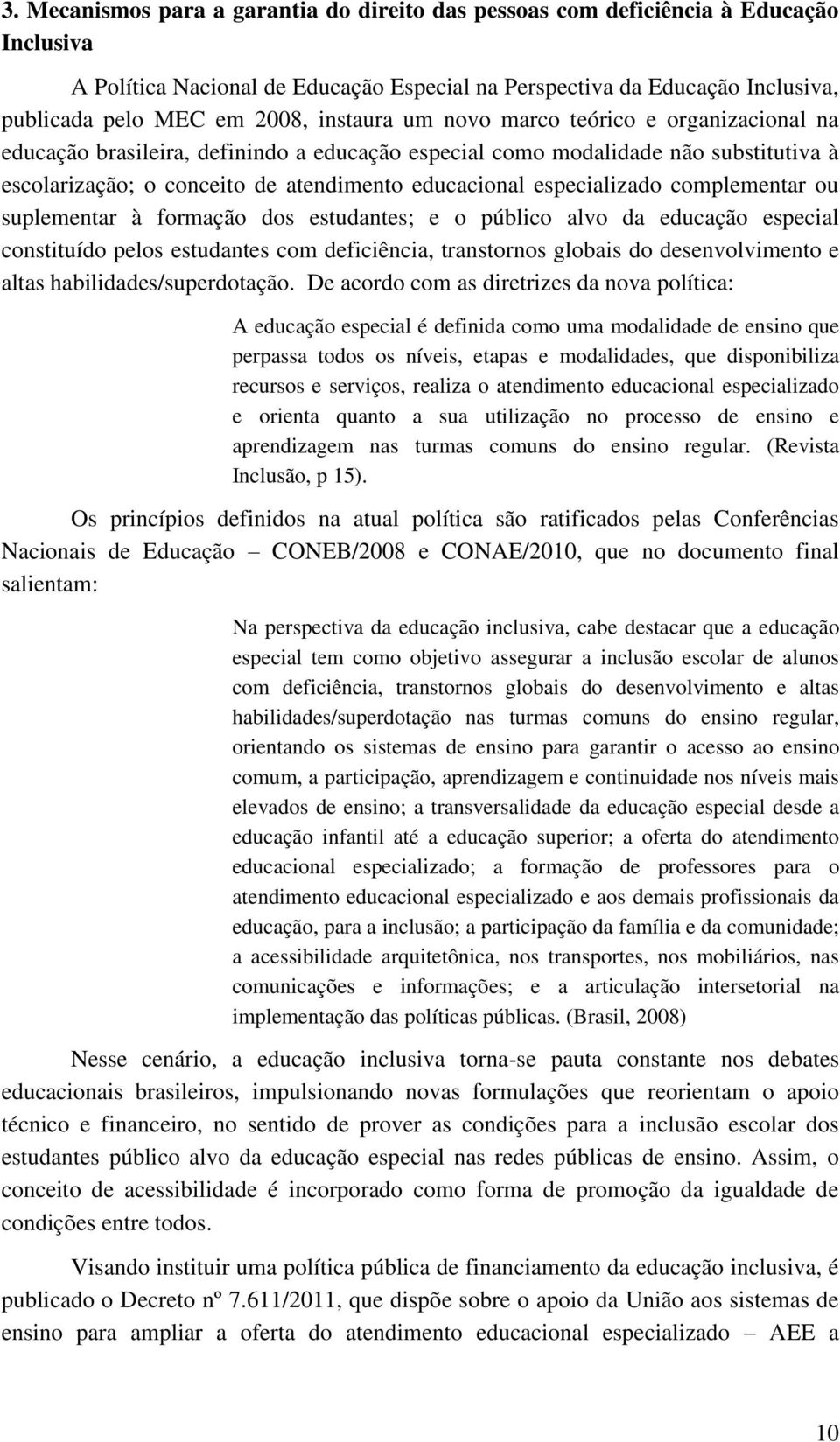 3. Mecanismos para a garantia do direito das pessoas com deficiência à Educação Inclusiva

A Política Nacional de Educação Especial na Perspectiva da Educação Inclusiva, publicada pelo MEC em 2008, instaura um novo marco teórico e organizacional na educação brasileira, definindo a educação especial como modalidade não substitutiva à escolarização; o conceito de atendimento educacional especializado complementar ou suplementar à formação dos estudantes; e o público alvo da educação especial constituído pelos estudantes com deficiência, transtornos globais do desenvolvimento e altas habilidades/superdotação. De acordo com as diretrizes da nova política:

A educação especial é definida como uma modalidade de ensino que perpassa todos os níveis, etapas e modalidades, que disponibiliza recursos e serviços, realiza o atendimento educacional especializado e orienta quanto a sua utilização no processo de ensino e aprendizagem nas turmas comuns do ensino regular. (Revista Inclusão, p 15).

Os princípios definidos na atual política são ratificados pelas Conferências Nacionais de Educação – CONEB/2008 e CONAE/2010, que no documento final salientam:

Na perspectiva da educação inclusiva, cabe destacar que a educação especial tem como objetivo assegurar a inclusão escolar de alunos com deficiência, transtornos globais do desenvolvimento e altas habilidades/superdotação nas turmas comuns do ensino regular, orientando os sistemas de ensino para garantir o acesso ao ensino comum, a participação, aprendizagem e continuidade nos níveis mais elevados de ensino; a transversalidade da educação especial desde a educação infantil até a educação superior; a oferta do atendimento educacional especializado; a formação de professores para o atendimento educacional especializado e aos demais profissionais da educação, para a inclusão; a participação da família e da comunidade; a acessibilidade arquitetônica, nos transportes, nos mobiliários, nas comunicações e informações; e a articulação intersetorial na implementação das políticas públicas. (Brasil, 2008)

Nesse cenário, a educação inclusiva torna-se pauta constante nos debates educacionais brasileiros, impulsionando novas formulações que reorientam o apoio técnico e financeiro, no sentido de prover as condições para a inclusão escolar dos estudantes público alvo da educação especial nas redes públicas de ensino. Assim, o conceito de acessibilidade é incorporado como forma de promoção da igualdade de condições entre todos.

Visando instituir uma política pública de financiamento da educação inclusiva, é publicado o Decreto nº 7.611/2011, que dispõe sobre o apoio da União aos sistemas de ensino para ampliar a oferta do atendimento educacional especializado – AEE a

10